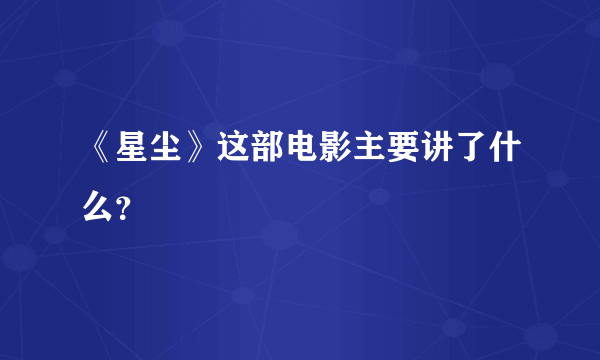 《星尘》这部电影主要讲了什么?